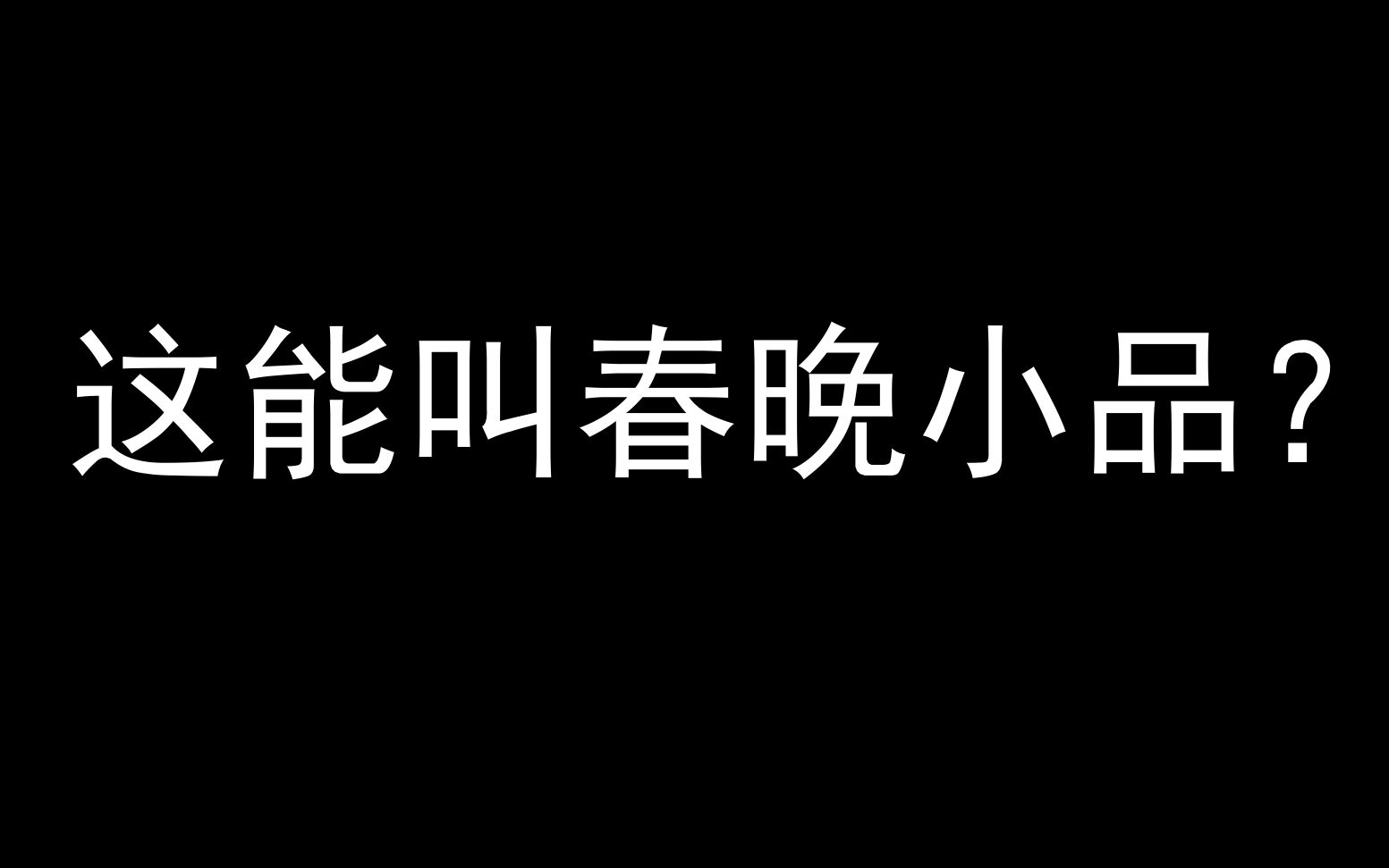 这能叫春晚小品？